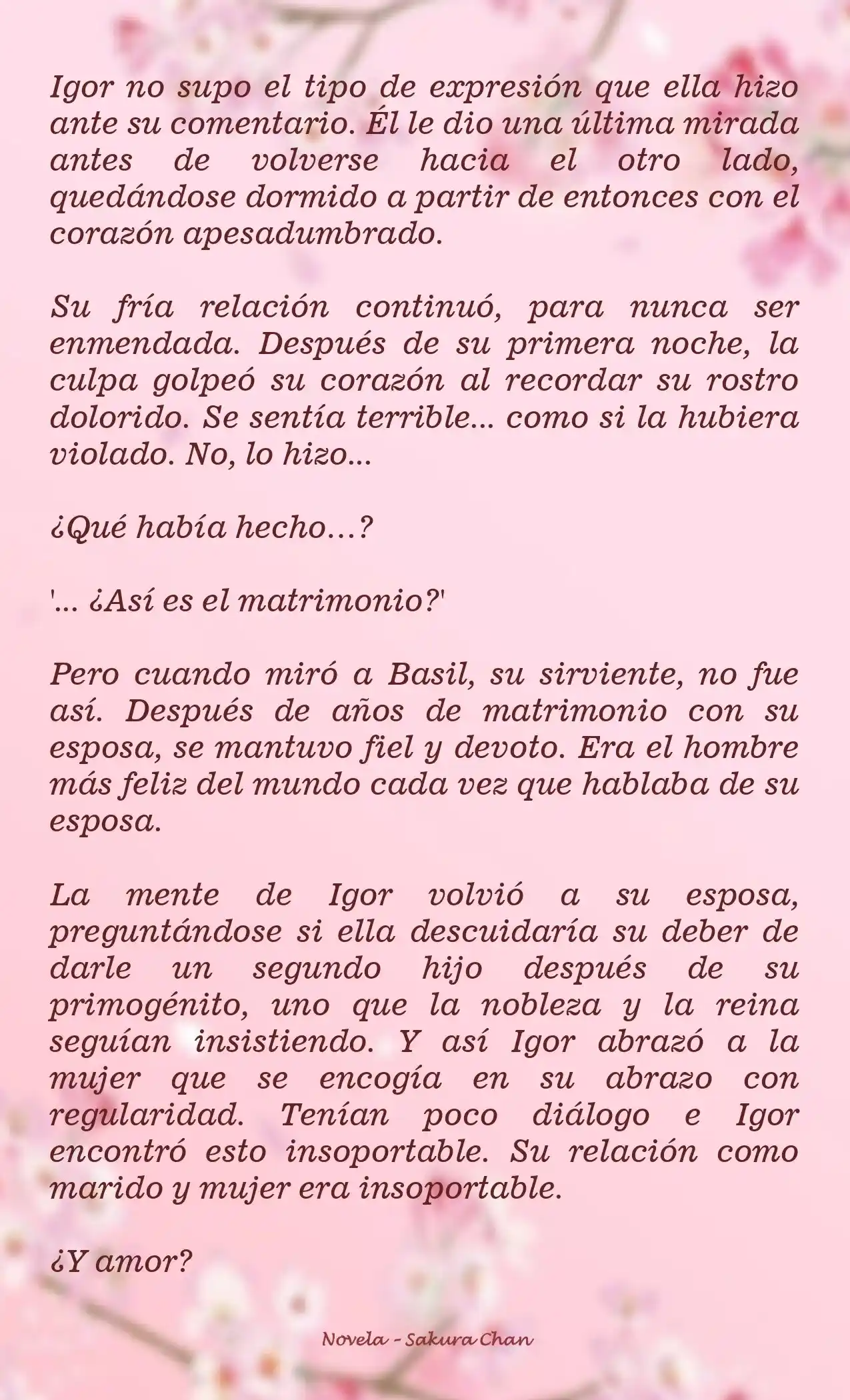 Igor no supo el tipo de expresión que ella hizo ante su comentario. Él le dio una última mirada antes de volverse hacia el otro lado, quedándose dormido a partir de entonces con el corazón apesadumbrado.

Su fría relación continuó, para nunca ser enmendada. Después de su primera noche, la culpa golpeó su corazón al recordar su rostro dolorido. Se sentía terrible... como si la hubiera violado. No, lo hizo...

¿Qué había hecho…?

'... ¿Así es el matrimonio?'

Pero cuando miró a Basil, su sirviente, no fue así. Después de años de matrimonio con su esposa, se mantuvo fiel y devoto. Era el hombre más feliz del mundo cada vez que hablaba de su esposa.

La mente de Igor volvió a su esposa, preguntándose si ella descuidaría su deber de darle un segundo hijo después de su primogénito, uno que la nobleza y la reina seguían insistiendo. Y así Igor abrazó a la mujer que se encogía en su abrazo con regularidad. Tenían poco diálogo e Igor encontró esto insoportable. Su relación como marido y mujer era insoportable.

¿Y amor?

Novela - Sakura Chan